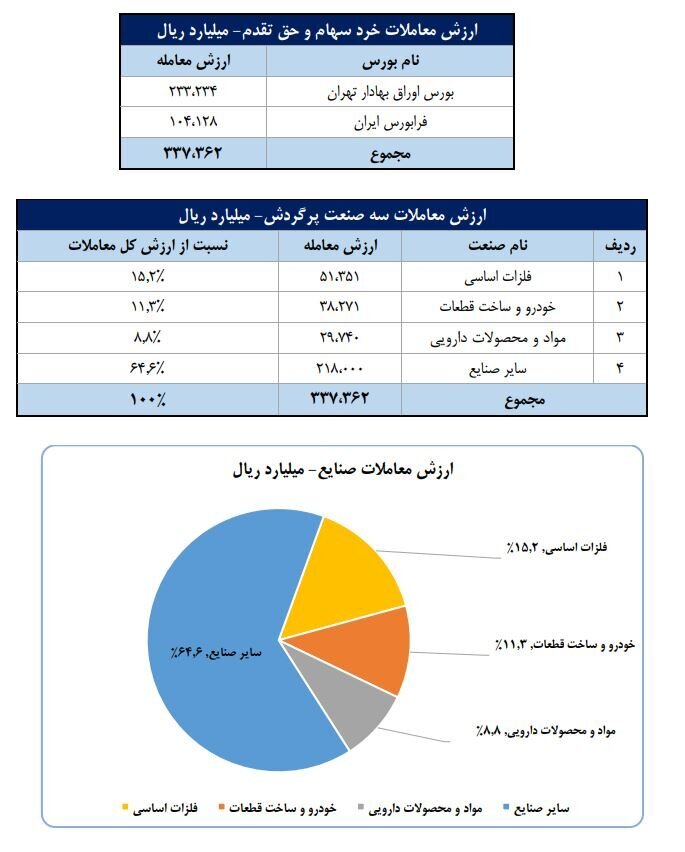 ارزش معاملات خرد سهام و حق تقدم- میلیارد ریال

| نام بورس | ارزش معامله |
|---|---|
| بورس اوراق بهادار تهران | ۲۳۳،۲۳۴ |
| فرابورس ایران | ۱۰۴،۱۲۸ |
| مجموع | ۳۳۷،۳۶۲ |

ارزش معاملات سه صنعت پرگردش- میلیارد ریال

| ردیف | نام صنعت | ارزش معامله | نسبت از ارزش کل معاملات |
|---|---|---|---|
| ۱ | فلزات اساسی | ۵۱،۳۵۱ | ۱۵٫۲٪ |
| ۲ | خودرو و ساخت قطعات | ۳۸،۲۷۱ | ۱۱٫۳٪ |
| ۳ | مواد و محصولات دارویی | ۲۹،۷۴۰ | ۸٫۸٪ |
| ۴ | سایر صنایع | ۲۱۸،۰۰۰ | ۶۴٫۶٪ |
| | مجموع | ۳۳۷،۳۶۲ | ۱۰۰٪ |

ارزش معاملات صنایع- میلیارد ریال

فلزات اساسی, ۱۵٫۲٪

خودرو و ساخت قطعات, ۱۱٫۳٪

مواد و محصولات دارویی, ۸٫۸٪

سایر صنایع, ۶۴٫۶٪

فلزات اساسی خودرو و ساخت قطعات مواد و محصولات دارویی سایر صنایع